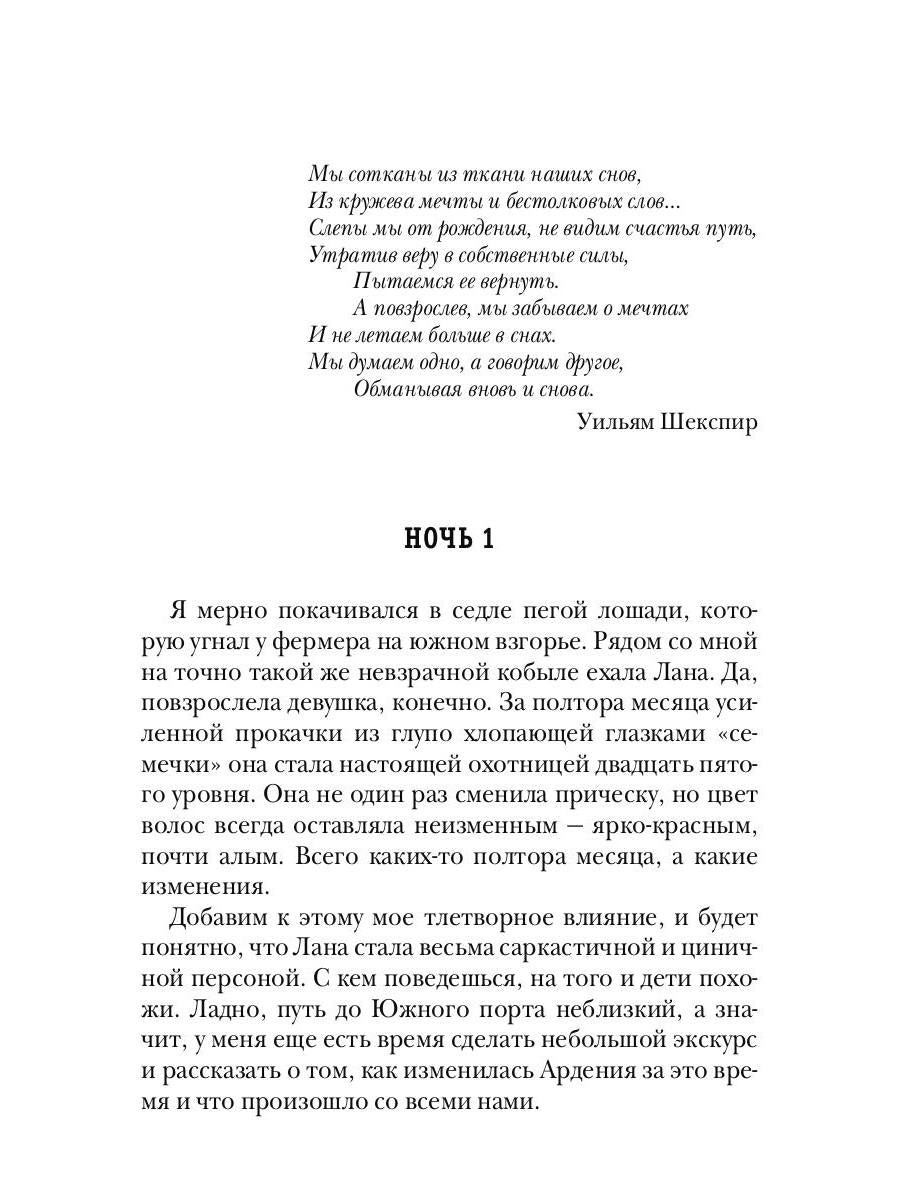 Мы сотканы из ткани наших снов,
Из кружева мечты и бестолковых слов...
Слепы мы от рождения, не видим счастья путь,
Утратив веру в собственные силы,
Пытаемся ее вернуть.
А повзрослев, мы забываем о мечтах
И не летаем больше в снах.
Мы думаем одно, а говорим другое,
Обманывая вновь и снова.
Уильям Шекспир

НОЧЬ 1

Я мерно покачивался в седле пегой лошади, которую угнал у фермера на южном взгорье. Рядом со мной на точно такой же невзрачной кобыле ехала Лана. Да, повзрослела девушка, конечно. За полтора месяца усиленной прокачки из глупо хлопающей глазками «семечки» она стала настоящей охотницей двадцать пятого уровня. Она не один раз сменила прическу, но цвет волос всегда оставляла неизменным — ярко-красным, почти алым. Всего каких-то полтора месяца, а какие изменения.

Добавим к этому мое тлетворное влияние, и будет понятно, что Лана стала весьма саркастичной и циничной персоной. С кем поведешься, на того и дети похожи. Ладно, путь до Южного порта неблизкий, а значит, у меня еще есть время сделать небольшой экскурс и рассказать о том, как изменилась Ардения за это время и что произошло со всеми нами.